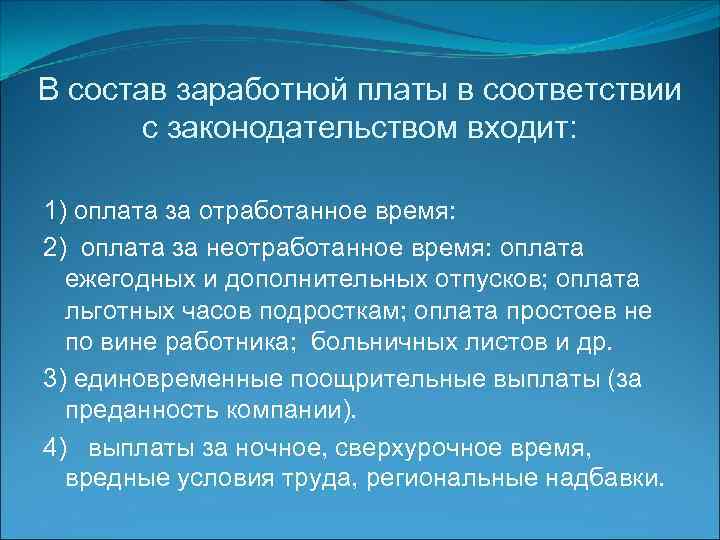 В состав заработной платы в соответствии с законодательством входит:

1) оплата за отработанное время:

2) оплата за неотработанное время: оплата ежегодных и дополнительных отпусков; оплата льготных часов подросткам; оплата простоев не по вине работника; больничных листов и др.

3) единовременные поощрительные выплаты (за преданность компании).

4) выплаты за ночное, сверхурочное время, вредные условия труда, региональные надбавки.